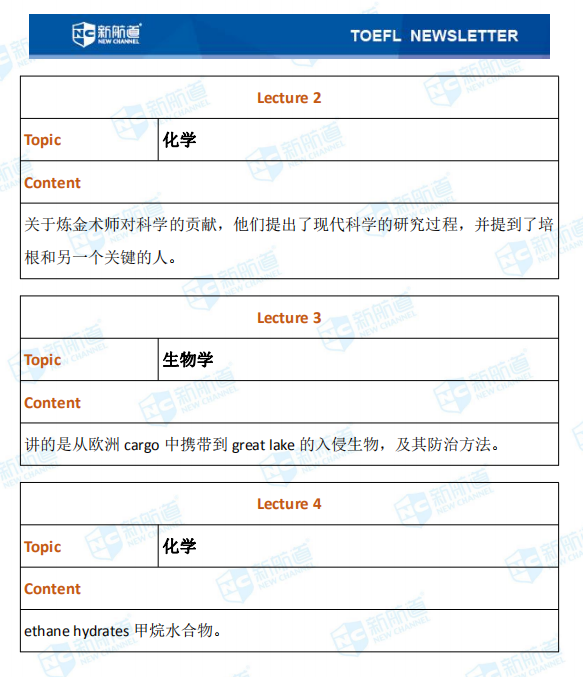 NC 新航道 NEW CHANNEL

TOEFL NEWSLETTER

| Lecture 2 | |
|---|---|
| Topic | 化学 |
| Content | |
| 关于炼金术师对科学的贡献，他们提出了现代科学的研究过程，并提到了培根和另一个关键的人。 | |

| Lecture 3 | |
|---|---|
| Topic | 生物学 |
| Content | |
| 讲的是从欧洲 cargo 中携带到 great lake 的入侵生物，及其防治方法。 | |

| Lecture 4 | |
|---|---|
| Topic | 化学 |
| Content | |
| ethane hydrates 甲烷水合物。 | |